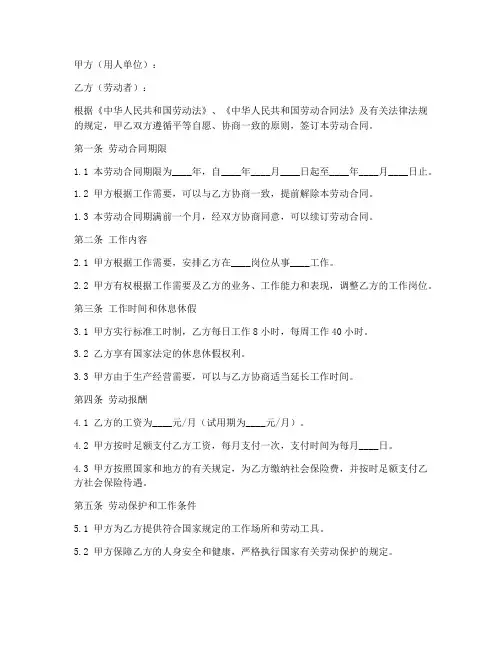 甲方（用人单位）：

乙方（劳动者）：

根据《中华人民共和国劳动法》、《中华人民共和国劳动合同法》及有关法律法规的规定，甲乙双方遵循平等自愿、协商一致的原则，签订本劳动合同。

第一条 劳动合同期限

1.1 本劳动合同期限为____年，自____年____月____日起至____年____月____日止。

1.2 甲方根据工作需要，可以与乙方协商一致，提前解除本劳动合同。

1.3 本劳动合同期满前一个月，经双方协商同意，可以续订劳动合同。

第二条 工作内容

2.1 甲方根据工作需要，安排乙方在____岗位从事____工作。

2.2 甲方有权根据工作需要及乙方的业务、工作能力和表现，调整乙方的工作岗位。

第三条 工作时间和休息休假

3.1 甲方实行标准工时制，乙方每日工作 8 小时，每周工作 40 小时。

3.2 乙方享有国家法定的休息休假权利。

3.3 甲方由于生产经营需要，可以与乙方协商适当延长工作时间。

第四条 劳动报酬

4.1 乙方的工资为____元/月（试用期为____元/月）。

4.2 甲方按时足额支付乙方工资，每月支付一次，支付时间为每月____日。

4.3 甲方按照国家和地方的有关规定，为乙方缴纳社会保险费，并按时足额支付乙方社会保险待遇。

第五条 劳动保护和工作条件

5.1 甲方为乙方提供符合国家规定的工作场所和劳动工具。

5.2 甲方保障乙方的人身安全和健康，严格执行国家有关劳动保护的规定。